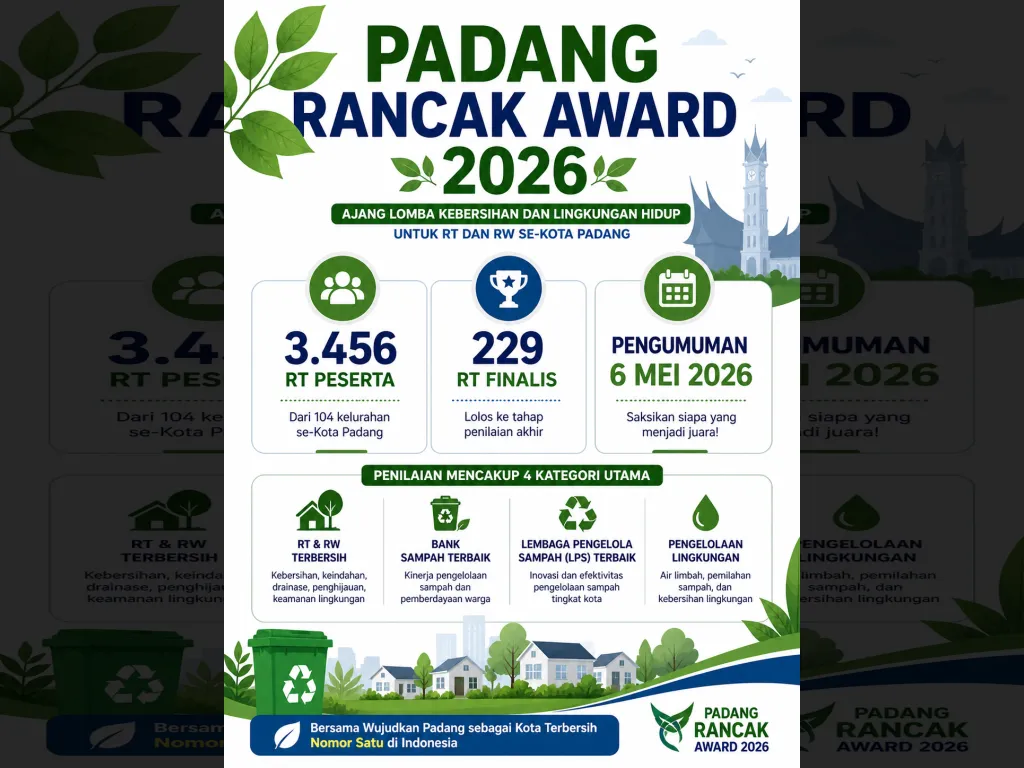 PADANG RANCAK AWARD 2026

AJANG LOMBA KEBERSIHAN DAN LINGKUNGAN HIDUP
UNTUK RT DAN RW SE-KOTA PADANG

3.456
RT PESERTA
Dari 104 kelurahan se-Kota Padang

229
RT FINALIS
Lolos ke tahap penilaian akhir

PENGUMUMAN
6 MEI 2026
Saksikan siapa yang menjadi juara!

PENILAIAN MENCAKUP 4 KATEGORI UTAMA

RT & RW TERBERSIH
Kebersihan, keindahan, drainase, penghijauan, keamanan lingkungan

BANK SAMPAH TERBAIK
Kinerja pengelolaan sampah dan pemberdayaan warga

LEMBAGA PENGELOLA SAMPAH (LPS) TERBAIK
Inovasi dan efektivitas pengelolaan sampah tingkat kota

PENGELOLAAN LINGKUNGAN
Air limbah, pemilahan sampah, dan kebersihan lingkungan

Bersama Wujudkan Padang sebagai Kota Terbersih Nomor Satu di Indonesia

PADANG RANCAK AWARD 2026